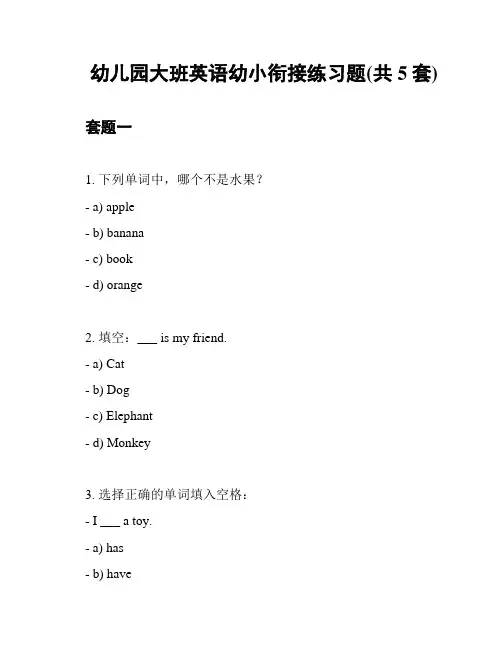 幼儿园大班英语幼小衔接练习题(共 5 套)

套题一

1. 下列单词中，哪个不是水果？

- a) apple

- b) banana

- c) book

- d) orange

2. 填空：___ is my friend.

- a) Cat

- b) Dog

- c) Elephant

- d) Monkey

3. 选择正确的单词填入空格：

- I ___ a toy.

- a) has

- b) have